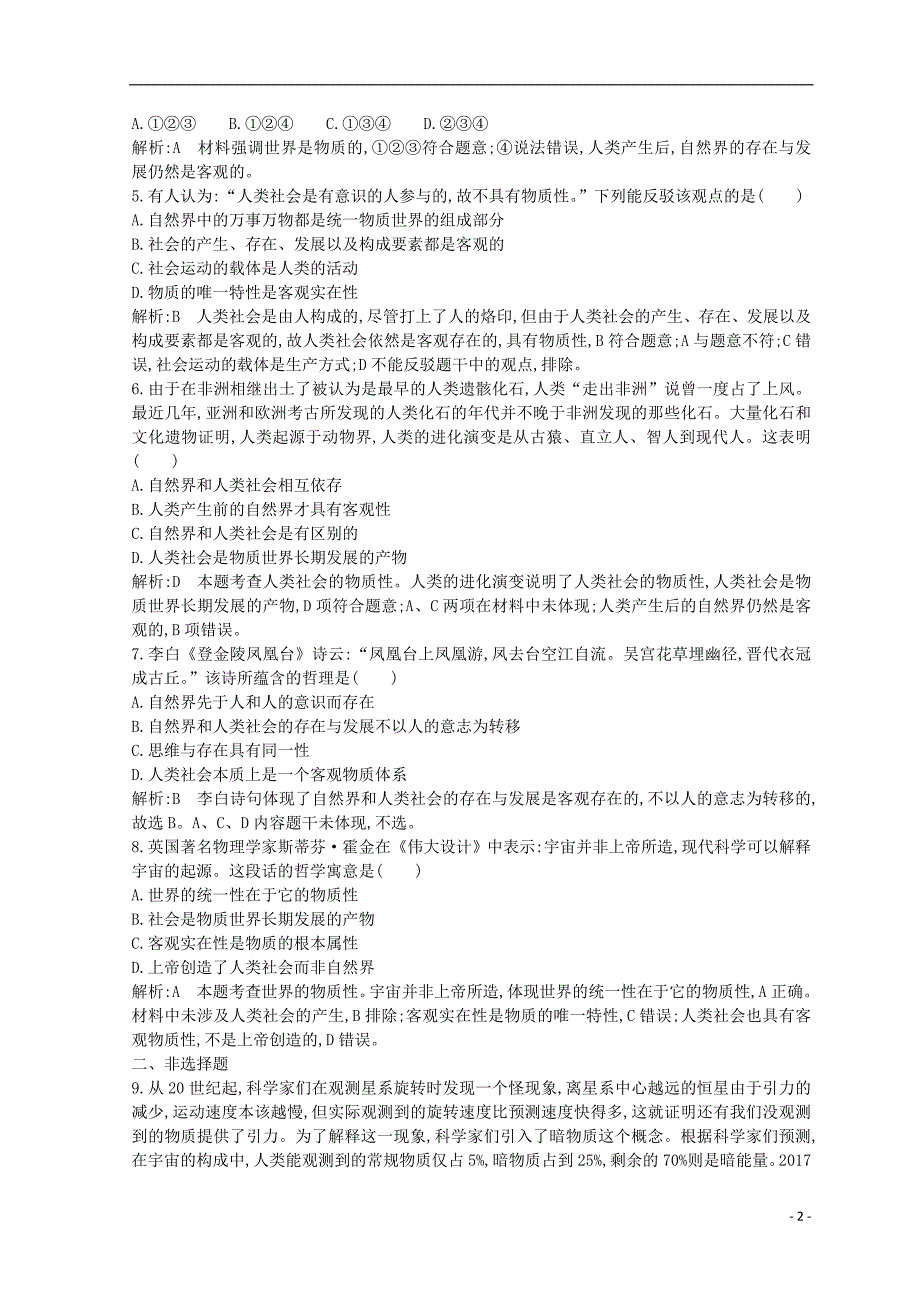 A.①②③　　B.①②④　　C.①③④　　D.②③④
解析:A　材料强调世界是物质的,①②③符合题意;④说法错误,人类产生后,自然界的存在与发展仍然是客观的。
5.有人认为:“人类社会是有意识的人参与的,故不具有物质性。”下列能反驳该观点的是(　　)
A.自然界中的万事万物都是统一物质世界的组成部分
B.社会的产生、存在、发展以及构成要素都是客观的
C.社会运动的载体是人类的活动
D.物质的唯一特性是客观实在性
解析:B　人类社会是由人构成的,尽管打上了人的烙印,但由于人类社会的产生、存在、发展以及构成要素都是客观的,故人类社会依然是客观存在的,具有物质性,B符合题意;A与题意不符;C错误,社会运动的载体是生产方式;D不能反驳题干中的观点,排除。
6.由于在非洲相继出土了被认为是最早的人类遗骸化石,人类“走出非洲”说曾一度占了上风。最近几年,亚洲和欧洲考古所发现的人类化石的年代并不晚于非洲发现的那些化石。大量化石和文化遗物证明,人类起源于动物界,人类的进化演变是从古猿、直立人、智人到现代人。这表明(　　)
A.自然界和人类社会相互依存
B.人类产生前的自然界才具有客观性
C.自然界和人类社会是有区别的
D.人类社会是物质世界长期发展的产物
解析:D　本题考查人类社会的物质性。人类的进化演变说明了人类社会的物质性,人类社会是物质世界长期发展的产物,D项符合题意;A、C两项在材料中未体现;人类产生后的自然界仍然是客观的,B项错误。
7.李白《登金陵凤凰台》诗云:“凤凰台上凤凰游,凤去台空江自流。吴宫花草埋幽径,晋代衣冠成古丘。”该诗所蕴含的哲理是(　　)
A.自然界先于人和人的意识而存在
B.自然界和人类社会的存在与发展不以人的意志为转移
C.思维与存在具有同一性
D.人类社会本质上是一个客观物质体系
解析:B　李白诗句体现了自然界和人类社会的存在与发展是客观存在的,不以人的意志为转移的,故选B。A、C、D内容题干未体现,不选。
8.英国著名物理学家斯蒂芬·霍金在《伟大设计》中表示:宇宙并非上帝所造,现代科学可以解释宇宙的起源。这段话的哲学寓意是(　　)
A.世界的统一性在于它的物质性
B.社会是物质世界长期发展的产物
C.客观实在性是物质的根本属性
D.上帝创造了人类社会而非自然界
解析:A　本题考查世界的物质性。宇宙并非上帝所造,体现世界的统一性在于它的物质性,A正确。材料中未涉及人类社会的产生,B排除;客观实在性是物质的唯一特性,C错误;人类社会也具有客观物质性,不是上帝创造的,D错误。
二、非选择题
9.从20世纪起,科学家们在观测星系旋转时发现一个怪现象,离星系中心越远的恒星由于引力的减少,运动速度本该越慢,但实际观测到的旋转速度比预测速度快得多,这就证明还有我们没观测到的物质提供了引力。为了解释这一现象,科学家们引入了暗物质这个概念。根据科学家们预测,在宇宙的构成中,人类能观测到的常规物质仅占5%,暗物质占到25%,剩余的70%则是暗能量。2017

- 2 -